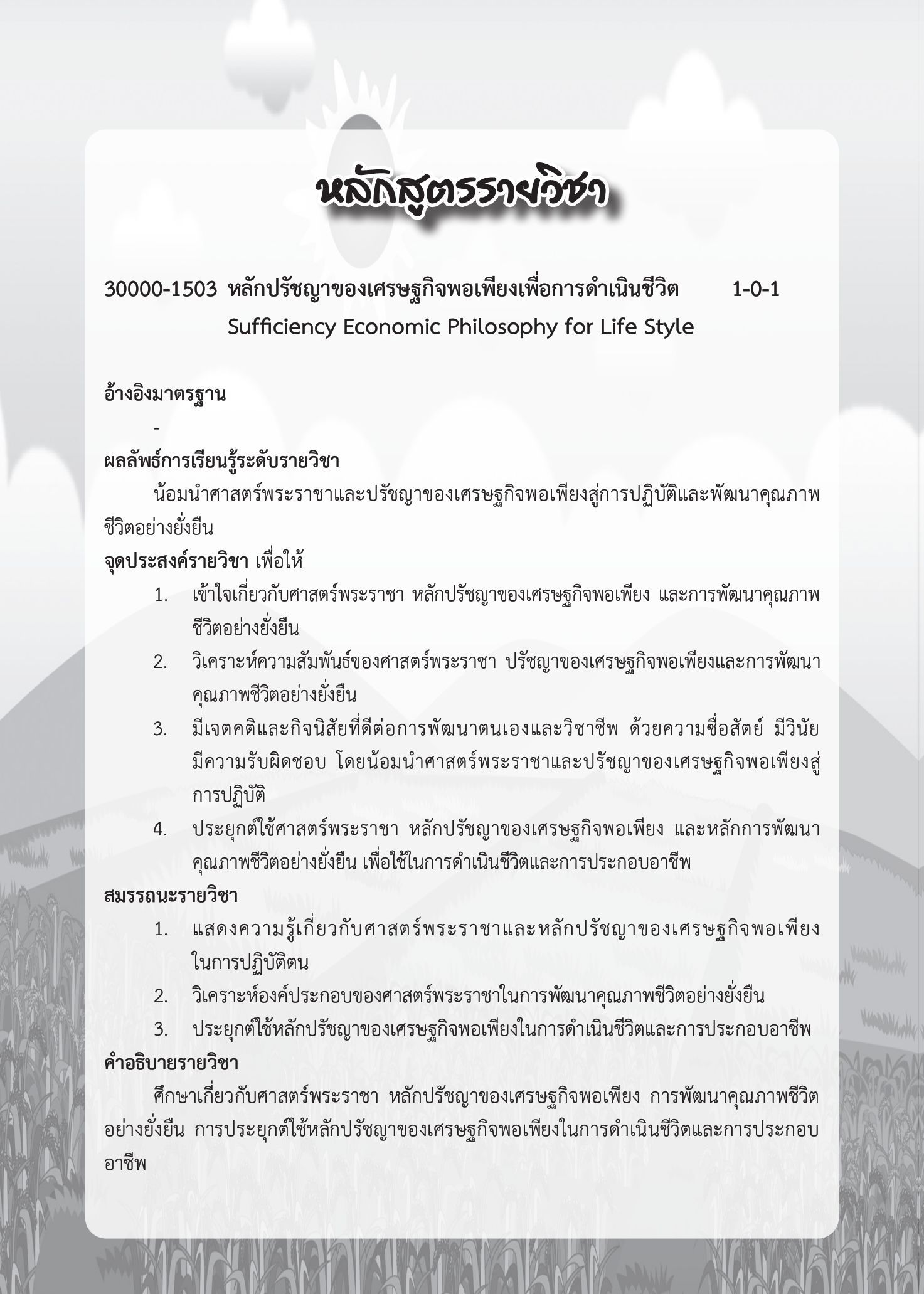 หลักสูตรรายวิชา

30000-1503 หลักปรัชญาของเศรษฐกิจพอเพียงเพื่อการดำเนินชีวิต 1-0-1
Sufficiency Economic Philosophy for Life Style

อ้างอิงมาตรฐาน
-

ผลลัพธ์การเรียนรู้ระดับรายวิชา
น้อมนำศาสตร์พระราชาและปรัชญาของเศรษฐกิจพอเพียงสู่การปฏิบัติและพัฒนาคุณภาพชีวิตอย่างยั่งยืน

จุดประสงค์รายวิชา เพื่อให้
1. เข้าใจเกี่ยวกับศาสตร์พระราชา หลักปรัชญาของเศรษฐกิจพอเพียง และการพัฒนาคุณภาพชีวิตอย่างยั่งยืน
2. วิเคราะห์ความสัมพันธ์ของศาสตร์พระราชา ปรัชญาของเศรษฐกิจพอเพียงและการพัฒนาคุณภาพชีวิตอย่างยั่งยืน
3. มีเจตคติและกิจนิสัยที่ดีต่อการพัฒนาตนเองและวิชาชีพ ด้วยความซื่อสัตย์ มีวินัย มีความรับผิดชอบ โดยน้อมนำศาสตร์พระราชาและปรัชญาของเศรษฐกิจพอเพียงสู่การปฏิบัติ
4. ประยุกต์ใช้ศาสตร์พระราชา หลักปรัชญาของเศรษฐกิจพอเพียง และหลักการพัฒนาคุณภาพชีวิตอย่างยั่งยืน เพื่อใช้ในการดำเนินชีวิตและการประกอบอาชีพ

สมรรถนะรายวิชา
1. แสดงความรู้เกี่ยวกับศาสตร์พระราชาและหลักปรัชญาของเศรษฐกิจพอเพียงในการปฏิบัติตน
2. วิเคราะห์องค์ประกอบของศาสตร์พระราชาในการพัฒนาคุณภาพชีวิตอย่างยั่งยืน
3. ประยุกต์ใช้หลักปรัชญาของเศรษฐกิจพอเพียงในการดำเนินชีวิตและการประกอบอาชีพ

คำอธิบายรายวิชา
ศึกษาเกี่ยวกับศาสตร์พระราชา หลักปรัชญาของเศรษฐกิจพอเพียง การพัฒนาคุณภาพชีวิตอย่างยั่งยืน การประยุกต์ใช้หลักปรัชญาของเศรษฐกิจพอเพียงในการดำเนินชีวิตและการประกอบอาชีพ